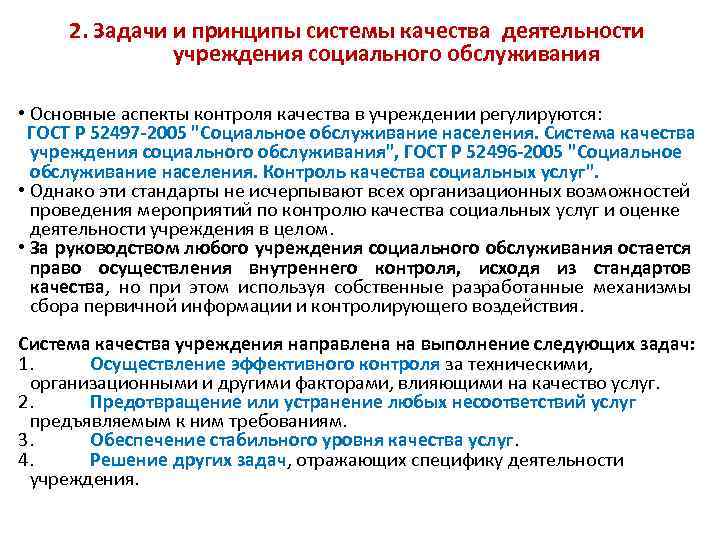 2. Задачи и принципы системы качества деятельности учреждения социального обслуживания

• Основные аспекты контроля качества в учреждении регулируются: ГОСТ Р 52497-2005 "Социальное обслуживание населения. Система качества учреждения социального обслуживания", ГОСТ Р 52496-2005 "Социальное обслуживание населения. Контроль качества социальных услуг".
• Однако эти стандарты не исчерпывают всех организационных возможностей проведения мероприятий по контролю качества социальных услуг и оценке деятельности учреждения в целом.
• За руководством любого учреждения социального обслуживания остается право осуществления внутреннего контроля, исходя из стандартов качества, но при этом используя собственные разработанные механизмы сбора первичной информации и контролирующего воздействия.

Система качества учреждения направлена на выполнение следующих задач:
1. Осуществление эффективного контроля за техническими, организационными и другими факторами, влияющими на качество услуг.
2. Предотвращение или устранение любых несоответствий услуг предъявляемым к ним требованиям.
3. Обеспечение стабильного уровня качества услуг.
4. Решение других задач, отражающих специфику деятельности учреждения.